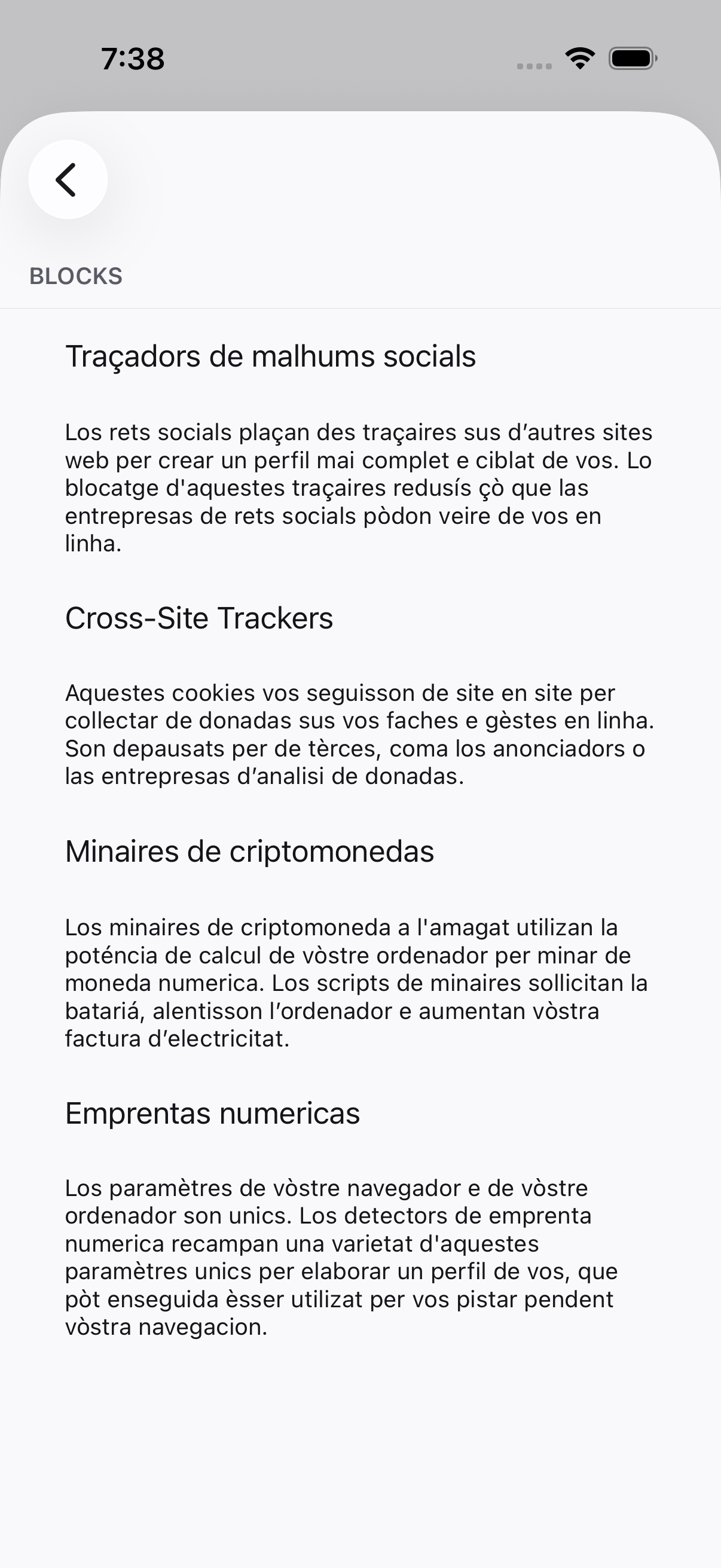 7:38

BLOCKS

Traçadors de malhums socials

Los rets socials plaçan des traçaires sus d’autres sites web per crear un perfil mai complet e ciblat de vos. Lo blocatge d'aquestes traçaires redusís çò que las entrepresas de rets socials pòdon veire de vos en linha.

Cross-Site Trackers

Aquestes cookies vos seguisson de site en site per collectar de donadas sus vos faches e gèstes en linha. Son depausats per de tèrces, coma los anonciadors o las entrepresas d’analisi de donadas.

Minaires de criptomonedas

Los minaires de criptomoneda a l'amagat utilizan la poténcia de calcul de vòstre ordenador per minar de moneda numerica. Los scripts de minaires sollicitan la batariá, alentisson l’ordenador e aumentan vòstra factura d’electricitat.

Emprentas numericas

Los paramètres de vòstre navegador e de vòstre ordenador son unics. Los detectors de emprenta numerica recampan una varietat d'aquestes paramètres unics per elaborar un perfil de vos, que pòt enseguida èsser utilizat per vos pistar pendent vòstra navegacion.